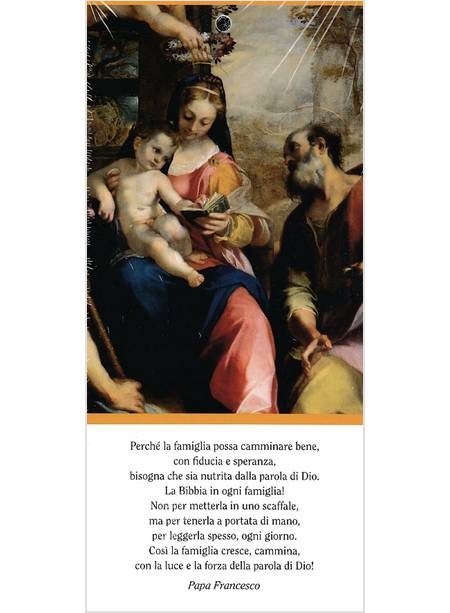 Perché la famiglia possa camminare bene,
con fiducia e speranza,
bisogna che sia nutrita dalla parola di Dio.
La Bibbia in ogni famiglia!
Non per metterla in uno scaffale,
ma per tenerla a portata di mano,
per leggerla spesso, ogni giorno.
Così la famiglia cresce, cammina,
con la luce e la forza della parola di Dio!

Papa Francesco